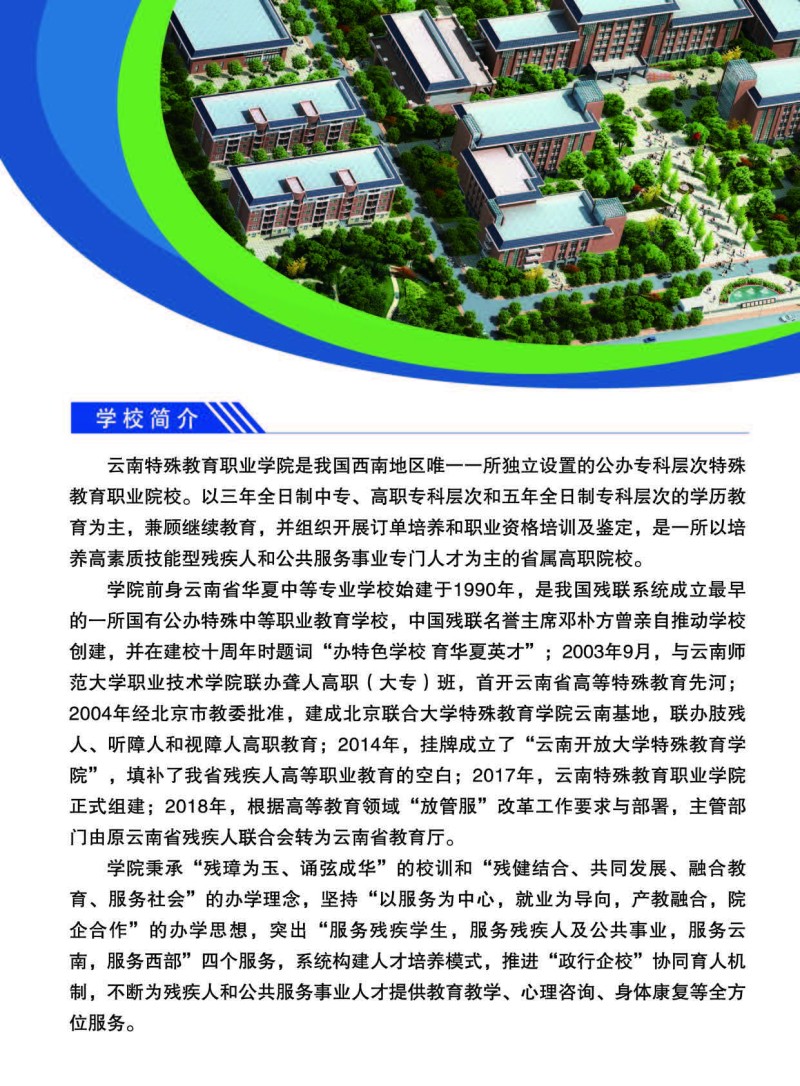 学校简介

云南特殊教育职业学院是我国西南地区唯一一所独立设置的公办专科层次特殊教育职业院校。以三年全日制中专、高职专科层次和五年全日制专科层次的学历教育为主，兼顾继续教育，并组织开展订单培养和职业资格培训及鉴定，是一所以培养高素质技能型残疾人和公共服务事业专门人才为主的省属高职院校。

学院前身云南省华夏中等专业学校始建于1990年，是我国残联系统成立最早的一所国有公办特殊中等职业教育学校，中国残联名誉主席邓朴方曾亲自推动学校创建，并在建校十周年时题词“办特色学校 育华夏英才”；2003年9月，与云南师范大学职业技术学院联办聋人高职（大专）班，首开云南省高等特殊教育先河；2004年经北京市教委批准，建成北京联合大学特殊教育学院云南基地，联办肢残人、听障人和视障人高职教育；2014年，挂牌成立了“云南开放大学特殊教育学院”，填补了我省残疾人高等职业教育的空白；2017年，云南特殊教育职业学院正式组建；2018年，根据高等教育领域“放管服”改革工作要求与部署，主管部门由原云南省残疾人联合会转为云南省教育厅。

学院秉承“残璋为玉、诵弦成华”的校训和“残健结合、共同发展、融合教育、服务社会”的办学理念，坚持“以服务为中心，就业为导向，产教融合，院企合作”的办学思想，突出“服务残疾学生，服务残疾人及公共事业，服务云南，服务西部”四个服务，系统构建人才培养模式，推进“政行企校”协同育人机制，不断为残疾人和公共服务事业人才提供教育教学、心理咨询、身体康复等全方位服务。